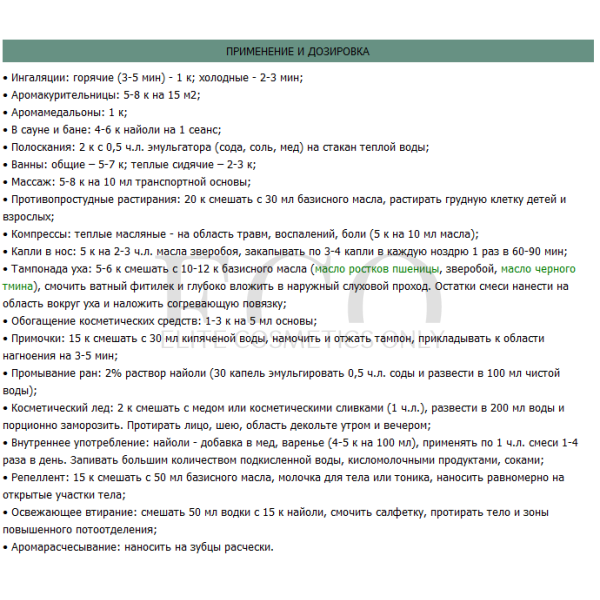 ПРИМЕНЕНИЕ И ДОЗИРОВКА

• Ингаляции: горячие (3-5 мин) - 1 к; холодные - 2-3 мин;
• Аромакурительницы: 5-8 к на 15 м2;
• Аромамедальоны: 1 к;
• В сауне и бане: 4-6 к найоли на 1 сеанс;
• Полоскания: 2 к с 0,5 ч.л. эмульгатора (сода, соль, мед) на стакан теплой воды;
• Ванны: общие – 5-7 к; теплые сидячие – 2-3 к;
• Массаж: 5-8 к на 10 мл транспортной основы;
• Противопростудные растирания: 20 к смешать с 30 мл базисного масла, растирать грудную клетку детей и взрослых;
• Компрессы: теплые масляные - на область травм, воспалений, боли (5 к на 10 мл масла);
• Капли в нос: 5 к на 2-3 ч.л. масла зверобоя, закапывать по 3-4 капли в каждую ноздрю 1 раз в 60-90 мин;
• Тампонада уха: 5-6 к смешать с 10-12 к базисного масла (масло ростков пшеницы, зверобой, масло черного тмина), смочить ватный фитилек и глубоко вложить в наружный слуховой проход. Остатки смеси нанести на область вокруг уха и наложить согревающую повязку;
• Обогащение косметических средств: 1-3 к на 5 мл основы;
• Примочки: 15 к смешать с 30 мл кипяченой воды, намочить и отжать тампон, прикладывать к области нагноения на 3-5 мин;
• Промывание ран: 2% раствор найоли (30 капель эмульгировать 0,5 ч.л. соды и развести в 100 мл чистой воды);
• Косметический лед: 2 к смешать с медом или косметическими сливками (1 ч.л.), развести в 200 мл воды и порционно заморозить. Протирать лицо, шею, область декольте утром и вечером;
• Внутреннее употребление: найоли - добавка в мед, варенье (4-5 к на 100 мл), применять по 1 ч.л. смеси 1-4 раза в день. Запивать большим количеством подкисленной воды, кисломолочными продуктами, соками;
• Репеллент: 15 к смешать с 50 мл базисного масла, молочка для тела или тоника, наносить равномерно на открытые участки тела;
• Освежающее втирание: смешать 50 мл водки с 15 к найоли, смочить салфетку, протирать тело и зоны повышенного потоотделения;
• Аромарасчесывание: наносить на зубцы расчески.

ECO
ELITE COSMETICS ONLY